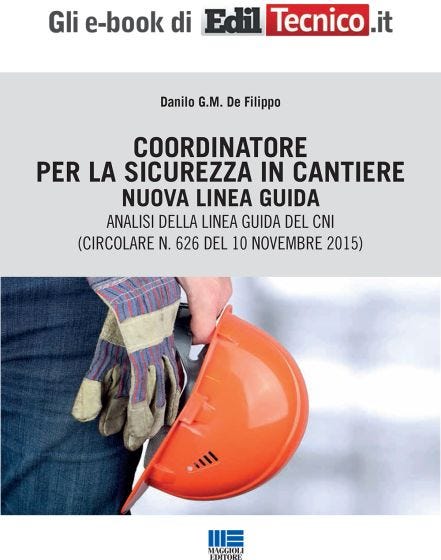 Gli e-book di EdilTecnico.it

Danilo G.M. De Filippo

COORDINATORE
PER LA SICUREZZA IN CANTIERE
NUOVA LINEA GUIDA
ANALISI DELLA LINEA GUIDA DEL CNI
(CIRCOLARE N. 626 DEL 10 NOVEMBRE 2015)

MAGGIOLI EDITORE